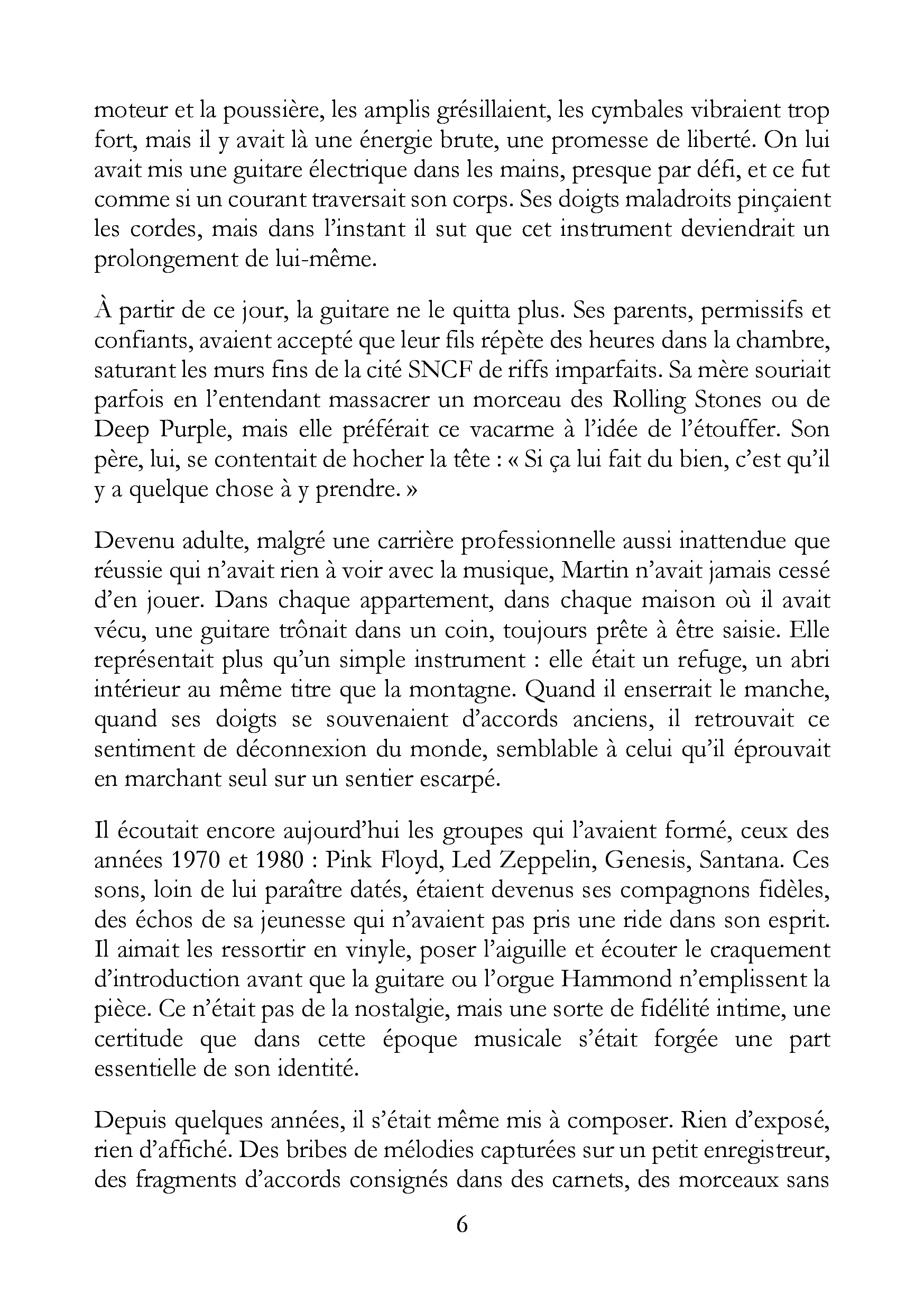 moteur et la poussière, les amplis grésillaient, les cymbales vibraient trop fort, mais il y avait là une énergie brute, une promesse de liberté. On lui avait mis une guitare électrique dans les mains, presque par défi, et ce fut comme si un courant traversait son corps. Ses doigts maladroits pinçaient les cordes, mais dans l'instant il sut que cet instrument deviendrait un prolongement de lui-même.

À partir de ce jour, la guitare ne le quitta plus. Ses parents, permissifs et confiants, avaient accepté que leur fils répète des heures dans la chambre, saturant les murs fins de la cité SNCF de riffs imparfaits. Sa mère souriait parfois en l'entendant massacrer un morceau des Rolling Stones ou de Deep Purple, mais elle préférait ce vacarme à l'idée de l'étouffer. Son père, lui, se contentait de hocher la tête : « Si ça lui fait du bien, c'est qu'il y a quelque chose à y prendre. »

Devenu adulte, malgré une carrière professionnelle aussi inattendue que réussie qui n'avait rien à voir avec la musique, Martin n'avait jamais cessé d'en jouer. Dans chaque appartement, dans chaque maison où il avait vécu, une guitare trônait dans un coin, toujours prête à être saisie. Elle représentait plus qu'un simple instrument : elle était un refuge, un abri intérieur au même titre que la montagne. Quand il enserrait le manche, quand ses doigts se souvenaient d'accords anciens, il retrouvait ce sentiment de déconnexion du monde, semblable à celui qu'il éprouvait en marchant seul sur un sentier escarpé.

Il écoutait encore aujourd'hui les groupes qui l'avaient formé, ceux des années 1970 et 1980 : Pink Floyd, Led Zeppelin, Genesis, Santana. Ces sons, loin de lui paraître datés, étaient devenus ses compagnons fidèles, des échos de sa jeunesse qui n'avaient pas pris une ride dans son esprit. Il aimait les ressortir en vinyle, poser l'aiguille et écouter le craquement d'introduction avant que la guitare ou l'orgue Hammond n'emplissent la pièce. Ce n'était pas de la nostalgie, mais une sorte de fidélité intime, une certitude que dans cette époque musicale s'était forgée une part essentielle de son identité.

Depuis quelques années, il s'était même mis à composer. Rien d'exposé, rien d'affiché. Des bribes de mélodies capturées sur un petit enregistreur, des fragments d'accords consignés dans des carnets, des morceaux sans

6